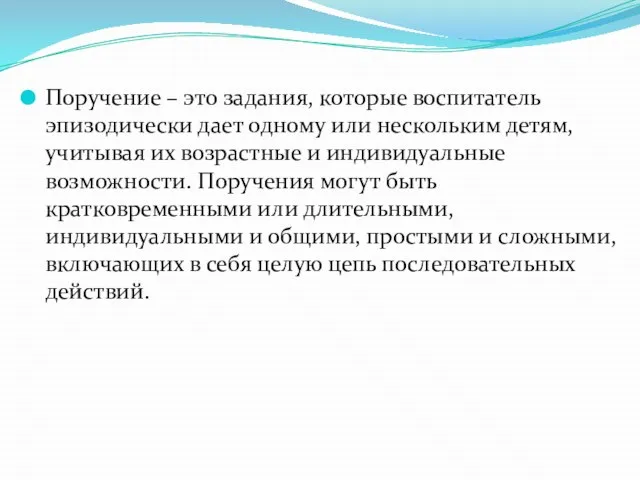 Поручение – это задания, которые воспитатель эпизодически дает одному или нескольким детям, учитывая их возрастные и индивидуальные возможности. Поручения могут быть кратковременными или длительными, индивидуальными и общими, простыми и сложными, включающих в себя целую цепь последовательных действий.